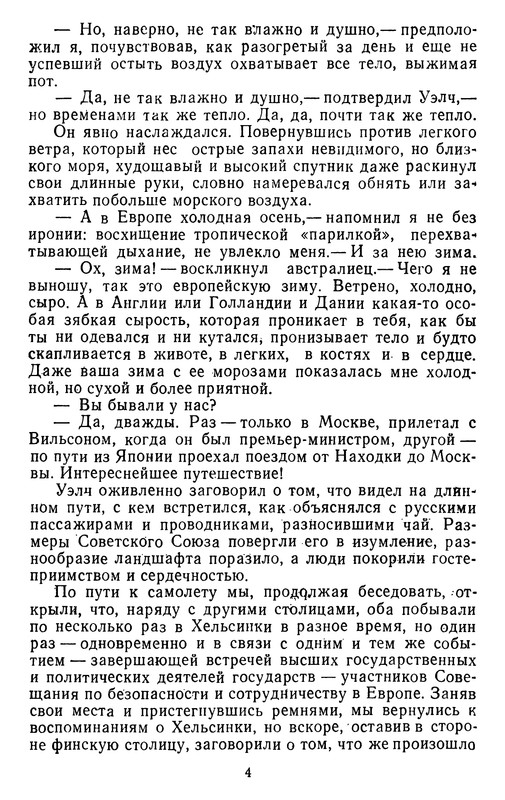 — Но, наверно, не так влажно и душно,— предположил я, почувствовав, как разогретый за день и еще не успевший остыть воздух охватывает все тело, выжимая пот.

— Да, не так влажно и душно,— подтвердил Уэлч,— но временами так же тепло. Да, да, почти так же тепло. Он явно наслаждался. Повернувшись против легкого ветра, который нес острые запахи невидимого, но близкого моря, худощавый и высокий спутник даже раскинул свои длинные руки, словно намеревался обнять или захватить побольше морского воздуха.

— А в Европе холодная осень,— напомнил я не без иронии: восхищение тропической «парилкой», перехватывающей дыхание, не увлекло меня.— И за нею зима.

— Ох, зима! — воскликнул австралиец.— Чего я не выношу, так это европейскую зиму. Ветрено, холодно, сыро. А в Англии или Голландии и Дании какая-то особая зябкая сырость, которая проникает в тебя, как бы ты ни одевался и ни кутался, пронизывает тело и будто скапливается в животе, в легких, в костях и в сердце. Даже ваша зима с ее морозами показалась мне холодной, но сухой и более приятной.

— Вы бывали у нас?

— Да, дважды. Раз — только в Москве, прилетал с Вильсоном, когда он был премьер-министром, другой — по пути из Японии проехал поездом от Находки до Москвы. Интереснейшее путешествие!

Уэлч оживленно заговорил о том, что видел на длинном пути, с кем встретился, как объяснялся с русскими пассажирами и проводниками, разносившими чай. Размеры Советского Союза повергли его в изумление, разнообразие ландшафта поразило, а люди покорили гостеприимством и сердечностью.

По пути к самолету мы, продолжая беседовать, открыли, что, наряду с другими столицами, оба побывали по несколько раз в Хельсинки в разное время, но один раз — одновременно и в связи с одним и тем же событием — завершающей встречей высших государственных и политических деятелей государств — участников Совещания по безопасности и сотрудничеству в Европе. Заняв свои места и пристегнувшись ремнями, мы вернулись к воспоминаниям о Хельсинки, но вскоре, оставив в стороне финскую столицу, заговорили о том, что же произошло

4